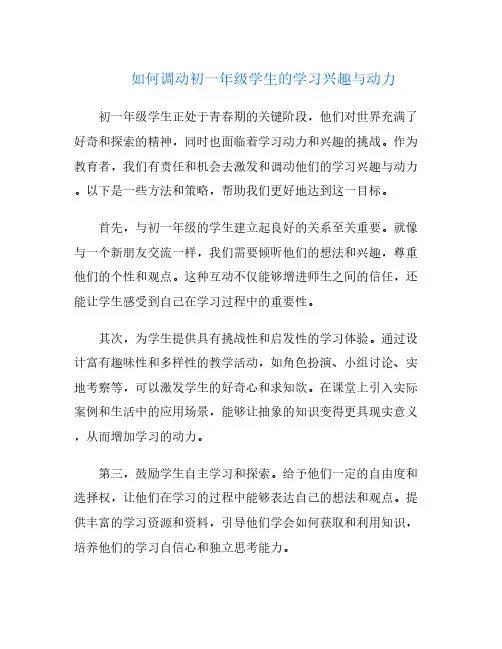 如何调动初一年级学生的学习兴趣与动力

初一年级学生正处于青春期的关键阶段，他们对世界充满了好奇和探索的精神，同时也面临着学习动力和兴趣的挑战。作为教育者，我们有责任和机会去激发和调动他们的学习兴趣与动力。以下是一些方法和策略，帮助我们更好地达到这一目标。

首先，与初一年级的学生建立起良好的关系至关重要。就像与一个新朋友交流一样，我们需要倾听他们的想法和兴趣，尊重他们的个性和观点。这种互动不仅能够增进师生之间的信任，还能让学生感受到自己在学习过程中的重要性。

其次，为学生提供具有挑战性和启发性的学习体验。通过设计富有趣味性和多样性的教学活动，如角色扮演、小组讨论、实地考察等，可以激发学生的好奇心和求知欲。在课堂上引入实际案例和生活中的应用场景，能够让抽象的知识变得更具现实意义，从而增加学习的动力。

第三，鼓励学生自主学习和探索。给予他们一定的自由度和选择权，让他们在学习的过程中能够表达自己的想法和观点。提供丰富的学习资源和资料，引导他们学会如何获取和利用知识，培养他们的学习自信心和独立思考能力。